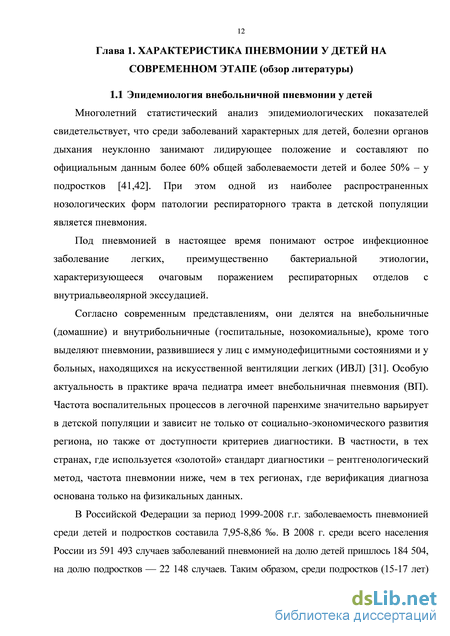 12

Глава 1. ХАРАКТЕРИСТИКА ПНЕВМОНИИ У ДЕТЕЙ НА СОВРЕМЕННОМ ЭТАПЕ (обзор литературы)

1.1 Эпидемиология внебольничной пневмонии у детей

Многолетний статистический анализ эпидемиологических показателей свидетельствует, что среди заболеваний характерных для детей, болезни органов дыхания неуклонно занимают лидирующее положение и составляют по официальным данным более 60% общей заболеваемости детей и более 50% – у подростков [41,42]. При этом одной из наиболее распространенных нозологических форм патологии респираторного тракта в детской популяции является пневмония.

Под пневмонией в настоящее время понимают острое инфекционное заболевание легких, преимущественно бактериальной этиологии, характеризующееся очаговым поражением респираторных отделов с внутриальвеолярной экссудацией.

Согласно современным представлениям, они делятся на внебольничные (домашние) и внутрибольничные (госпитальные, нозокомиальные), кроме того выделяют пневмонии, развившиеся у лиц с иммунодефицитными состояниями и у больных, находящихся на искусственной вентиляции легких (ИВЛ) [31]. Особую актуальность в практике врача педиатра имеет внебольничная пневмония (ВП). Частота воспалительных процессов в легочной паренхиме значительно варьирует в детской популяции и зависит не только от социально-экономического развития региона, но также от доступности критериев диагностики. В частности, в тех странах, где используется «золотой» стандарт диагностики – рентгенологический метод, частота пневмонии ниже, чем в тех регионах, где верификация диагноза основана только на физикальных данных.

В Российской Федерации за период 1999-2008 г.г. заболеваемость пневмонией среди детей и подростков составила 7,95-8,86 ‰. В 2008 г. среди всего населения России из 591 493 случаев заболеваний пневмонией на долю детей пришлось 184 504, на долю подростков — 22 148 случаев. Таким образом, среди подростков (15-17 лет)

dsLib.net
библиотека диссертаций